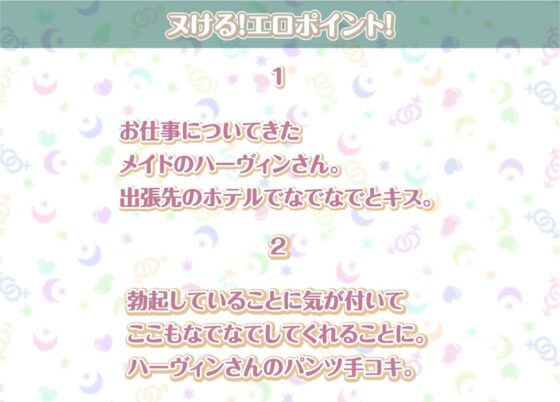 ヌける!エロポイント!

1

お仕事についてきた
メイドのハーヴィンさん。
出張先のホテルでなでなでとキス。

2

勃起していることに気が付いて
ここもなでなでしてくれることに。
ハーヴィンさんのパンツ手コキ。